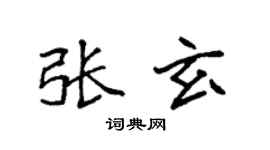 张玄

词典网